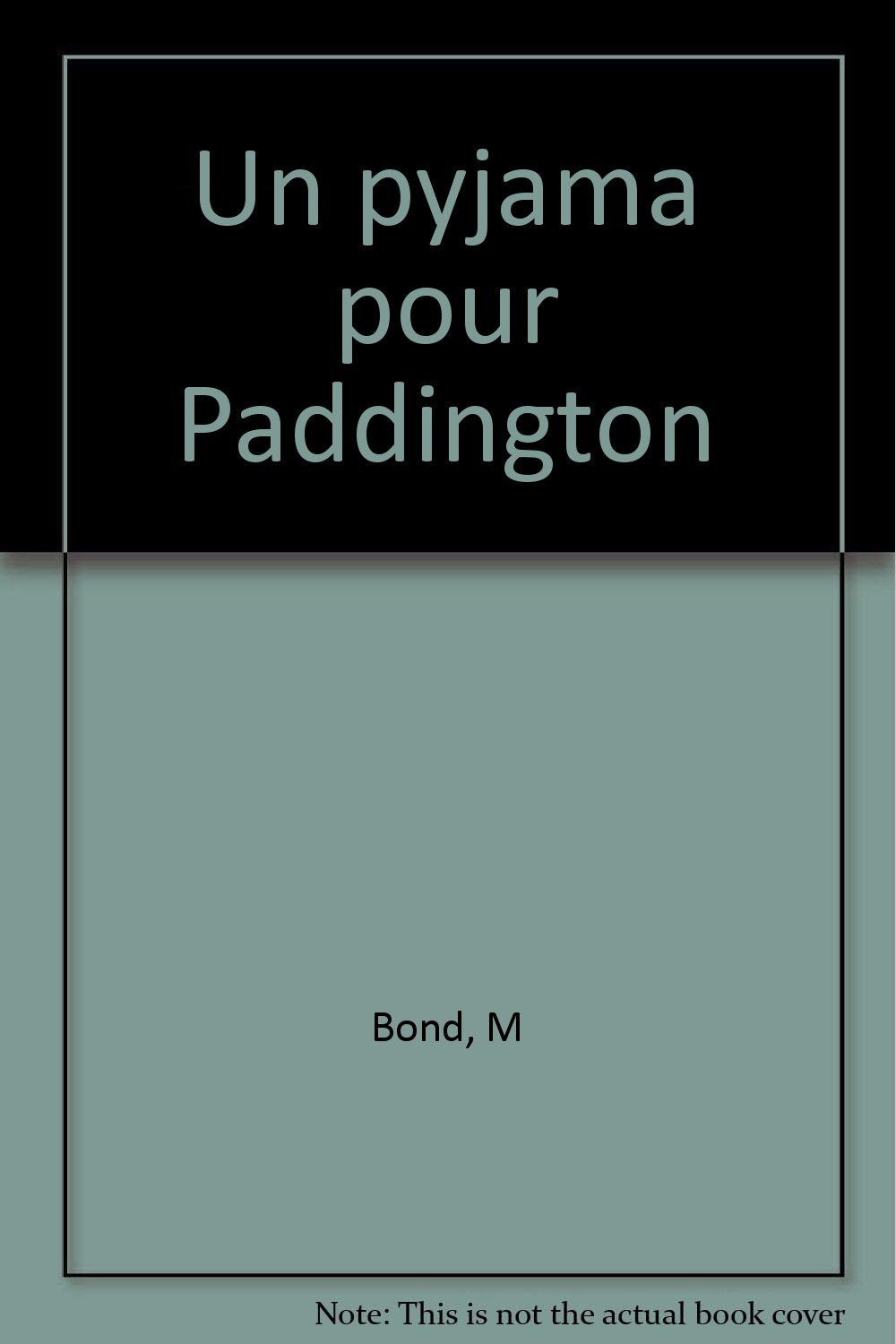 Un pyjama pour Paddington

Bond, M

Note: This is not the actual book cover